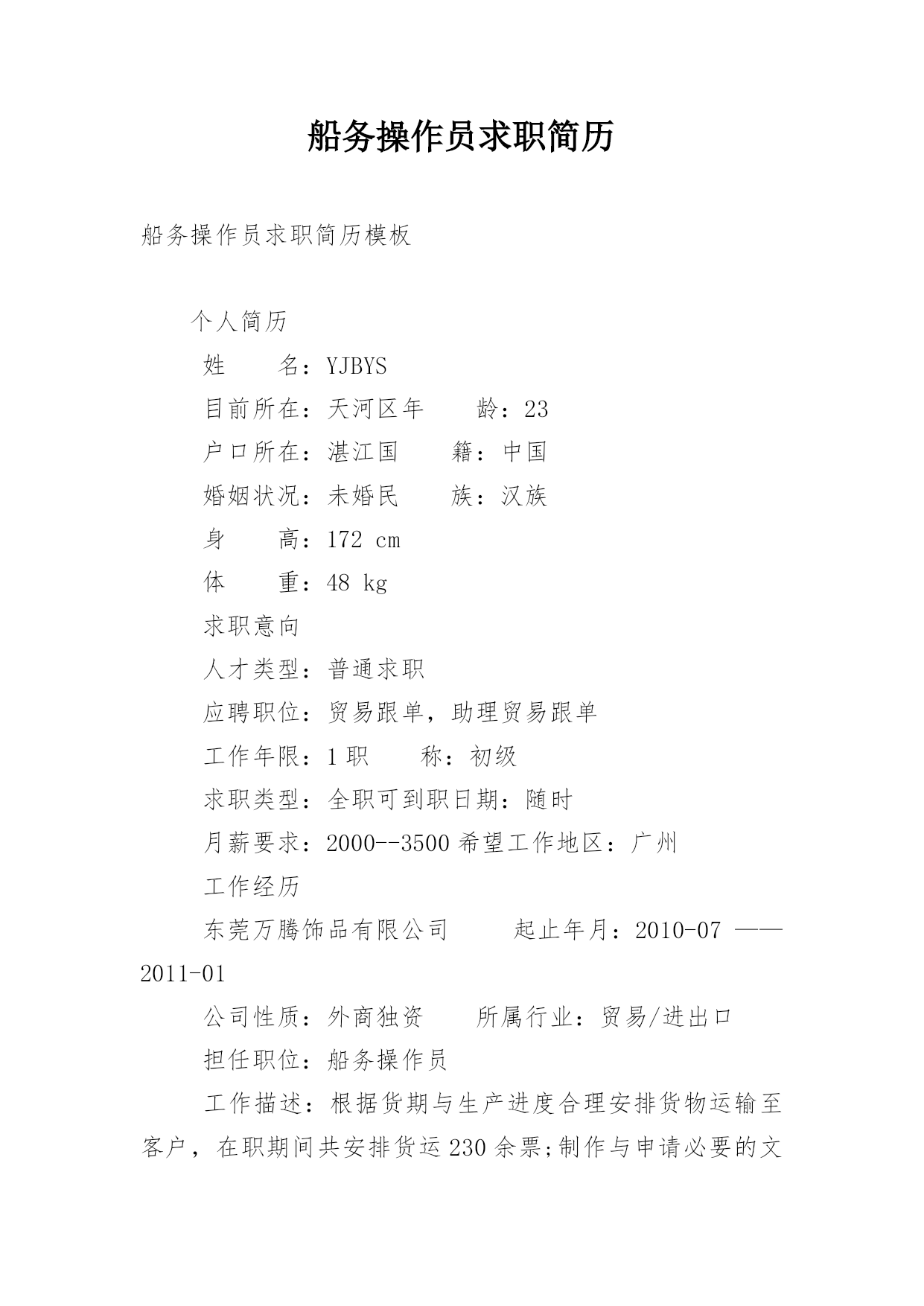 船务操作员求职简历

船务操作员求职简历模板

个人简历

姓　　名：YJBYS

目前所在：天河区年　　龄：23

户口所在：湛江国　　籍：中国

婚姻状况：未婚民　　族：汉族

身　　高：172 cm

体　　重：48 kg

求职意向

人才类型：普通求职

应聘职位：贸易跟单，助理贸易跟单

工作年限：1 职　　称：初级

求职类型：全职可到职日期：随时

月薪要求：2000--3500 希望工作地区：广州

工作经历

东莞万腾饰品有限公司　　起止年月：2010-07 ——2011-01

公司性质：外商独资　　所属行业：贸易/进出口

担任职位：船务操作员

工作描述：根据货期与生产进度合理安排货物运输至客户，在职期间共安排货运 230 余票;制作与申请必要的文